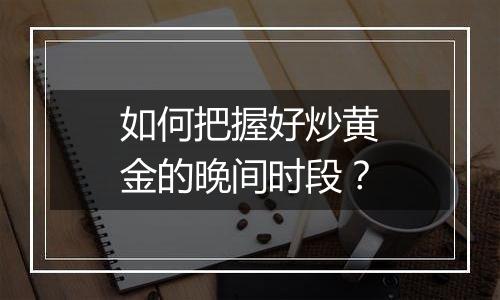 如何把握好炒黄金的晚间时段？